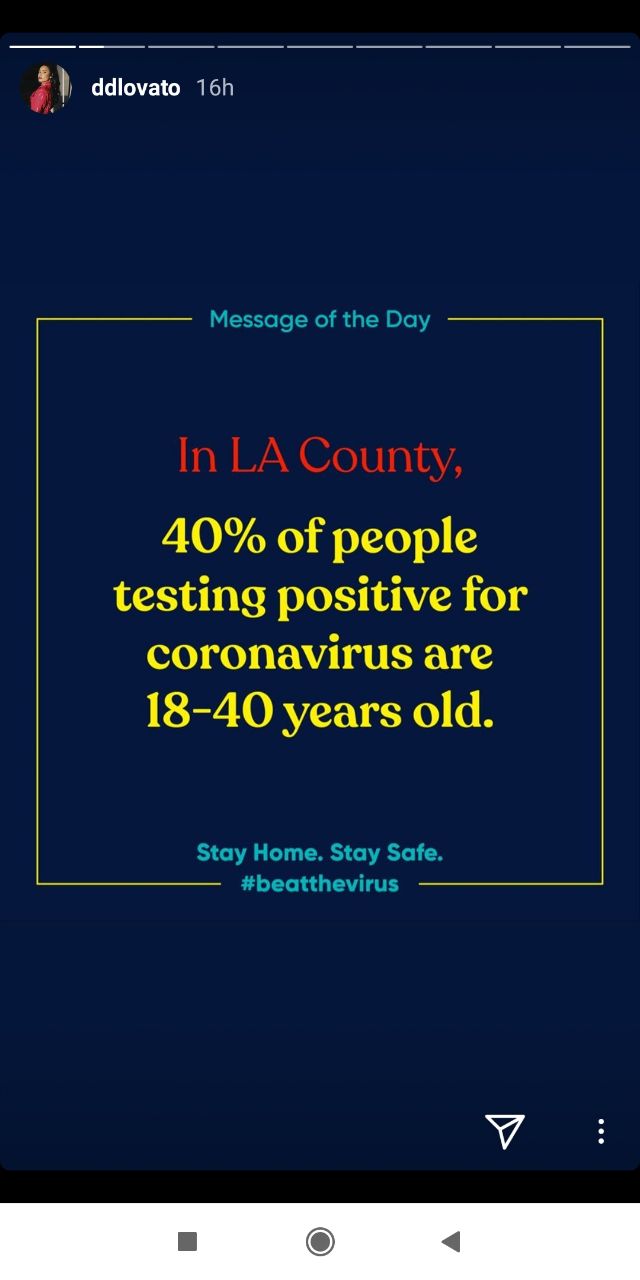 ddlovato 16h

Message of the Day

In LA County,

40% of people testing positive for coronavirus are 18-40 years old.

Stay Home. Stay Safe.
#beatthevirus